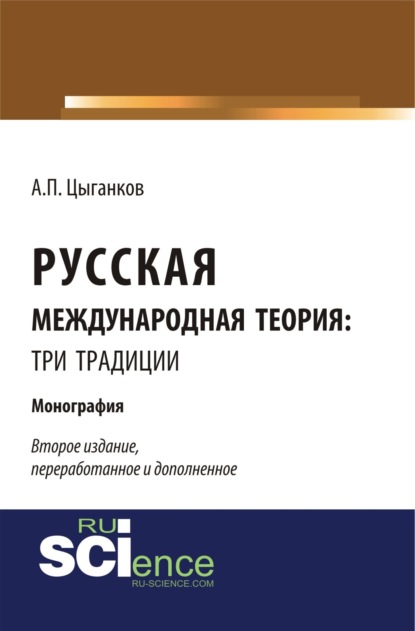 А.П. Цыганков

РУССКАЯ
МЕЖДУНАРОДНАЯ ТЕОРИЯ:
ТРИ ТРАДИЦИИ

Монография

Второе издание,
переработанное и дополненное

RU
SCIence
RU-SCIENCE.COM